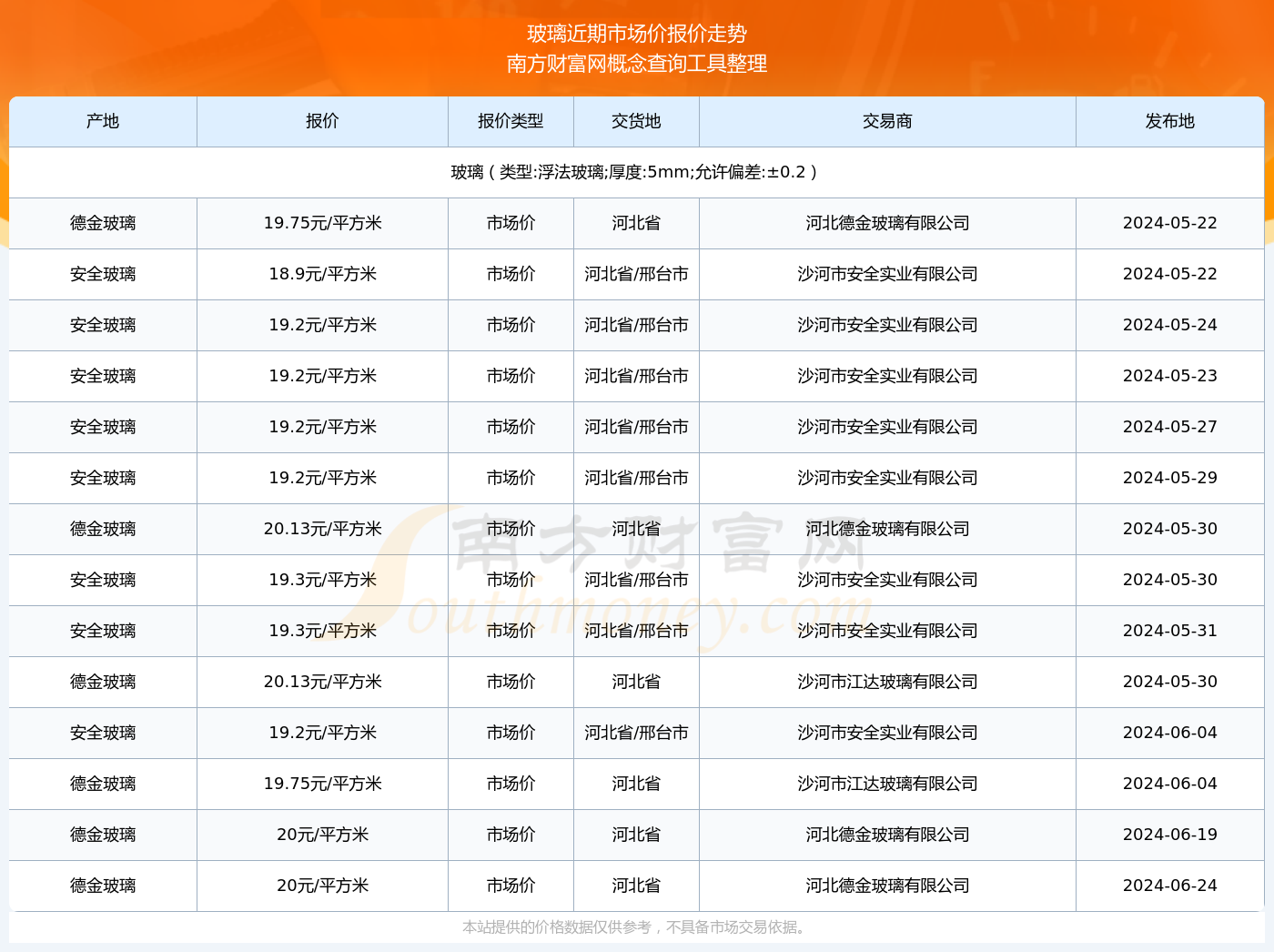 玻璃近期市场价报价走势
南方财富网概念查询工具整理

| 产地 | 报价 | 报价类型 | 交货地 | 交易商 | 发布地 |
|---|---|---|---|---|---|
| 玻璃（类型:浮法玻璃;厚度:5mm;允许偏差:±0.2） | | | | | |
| 德金玻璃 | 19.75元/平方米 | 市场价 | 河北省 | 河北德金玻璃有限公司 | 2024-05-22 |
| 安全玻璃 | 18.9元/平方米 | 市场价 | 河北省/邢台市 | 沙河市安全实业有限公司 | 2024-05-22 |
| 安全玻璃 | 19.2元/平方米 | 市场价 | 河北省/邢台市 | 沙河市安全实业有限公司 | 2024-05-24 |
| 安全玻璃 | 19.2元/平方米 | 市场价 | 河北省/邢台市 | 沙河市安全实业有限公司 | 2024-05-23 |
| 安全玻璃 | 19.2元/平方米 | 市场价 | 河北省/邢台市 | 沙河市安全实业有限公司 | 2024-05-27 |
| 安全玻璃 | 19.2元/平方米 | 市场价 | 河北省/邢台市 | 沙河市安全实业有限公司 | 2024-05-29 |
| 德金玻璃 | 20.13元/平方米 | 市场价 | 河北省 | 河北德金玻璃有限公司 | 2024-05-30 |
| 安全玻璃 | 19.3元/平方米 | 市场价 | 河北省/邢台市 | 沙河市安全实业有限公司 | 2024-05-30 |
| 安全玻璃 | 19.3元/平方米 | 市场价 | 河北省/邢台市 | 沙河市安全实业有限公司 | 2024-05-31 |
| 德金玻璃 | 20.13元/平方米 | 市场价 | 河北省 | 沙河市江达玻璃有限公司 | 2024-05-30 |
| 安全玻璃 | 19.2元/平方米 | 市场价 | 河北省/邢台市 | 沙河市安全实业有限公司 | 2024-06-04 |
| 德金玻璃 | 19.75元/平方米 | 市场价 | 河北省 | 沙河市江达玻璃有限公司 | 2024-06-04 |
| 德金玻璃 | 20元/平方米 | 市场价 | 河北省 | 河北德金玻璃有限公司 | 2024-06-19 |
| 德金玻璃 | 20元/平方米 | 市场价 | 河北省 | 河北德金玻璃有限公司 | 2024-06-24 |

南方财富网 Southmoney.com

本站提供的价格数据仅供参考，不具备市场交易依据。